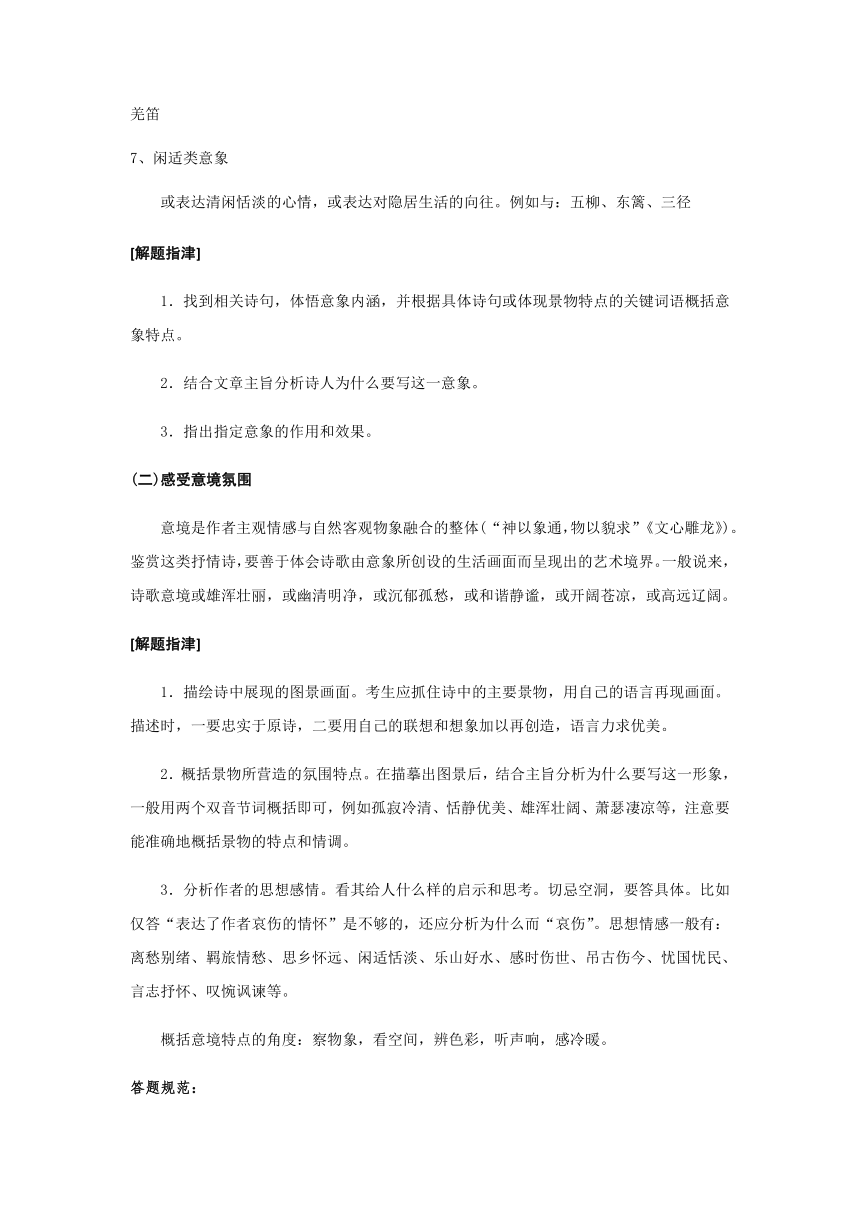 羌笛

7、闲适类意象

或表达清闲恬淡的心情，或表达对隐居生活的向往。例如与：五柳、东篱、三径

[解题指津]

1．找到相关诗句，体悟意象内涵，并根据具体诗句或体现景物特点的关键词语概括意象特点。

2．结合文章主旨分析诗人为什么要写这一意象。

3．指出指定意象的作用和效果。

(二)感受意境氛围

意境是作者主观情感与自然客观物象融合的整体(“神以象通，物以貌求”《文心雕龙》)。鉴赏这类抒情诗，要善于体会诗歌由意象所创设的生活画面而呈现出的艺术境界。一般说来，诗歌意境或雄浑壮丽，或幽清明净，或沉郁孤愁，或和谐静谧，或开阔苍凉，或高远辽阔。

[解题指津]

1．描绘诗中展现的图景画面。考生应抓住诗中的主要景物，用自己的语言再现画面。描述时，一要忠实于原诗，二要用自己的联想和想象加以再创造，语言力求优美。

2．概括景物所营造的氛围特点。在描摹出图景后，结合主旨分析为什么要写这一形象，一般用两个双音节词概括即可，例如孤寂冷清、恬静优美、雄浑壮阔、萧瑟凄凉等，注意要能准确地概括景物的特点和情调。

3．分析作者的思想感情。看其给人什么样的启示和思考。切忌空洞，要答具体。比如仅答“表达了作者哀伤的情怀”是不够的，还应分析为什么而“哀伤”。思想情感一般有：离愁别绪、羁旅情愁、思乡怀远、闲适恬淡、乐山好水、感时伤世、吊古伤今、忧国忧民、言志抒怀、叹惋讽谏等。

概括意境特点的角度：察物象，看空间，辨色彩，听声响，感冷暖。

答题规范：